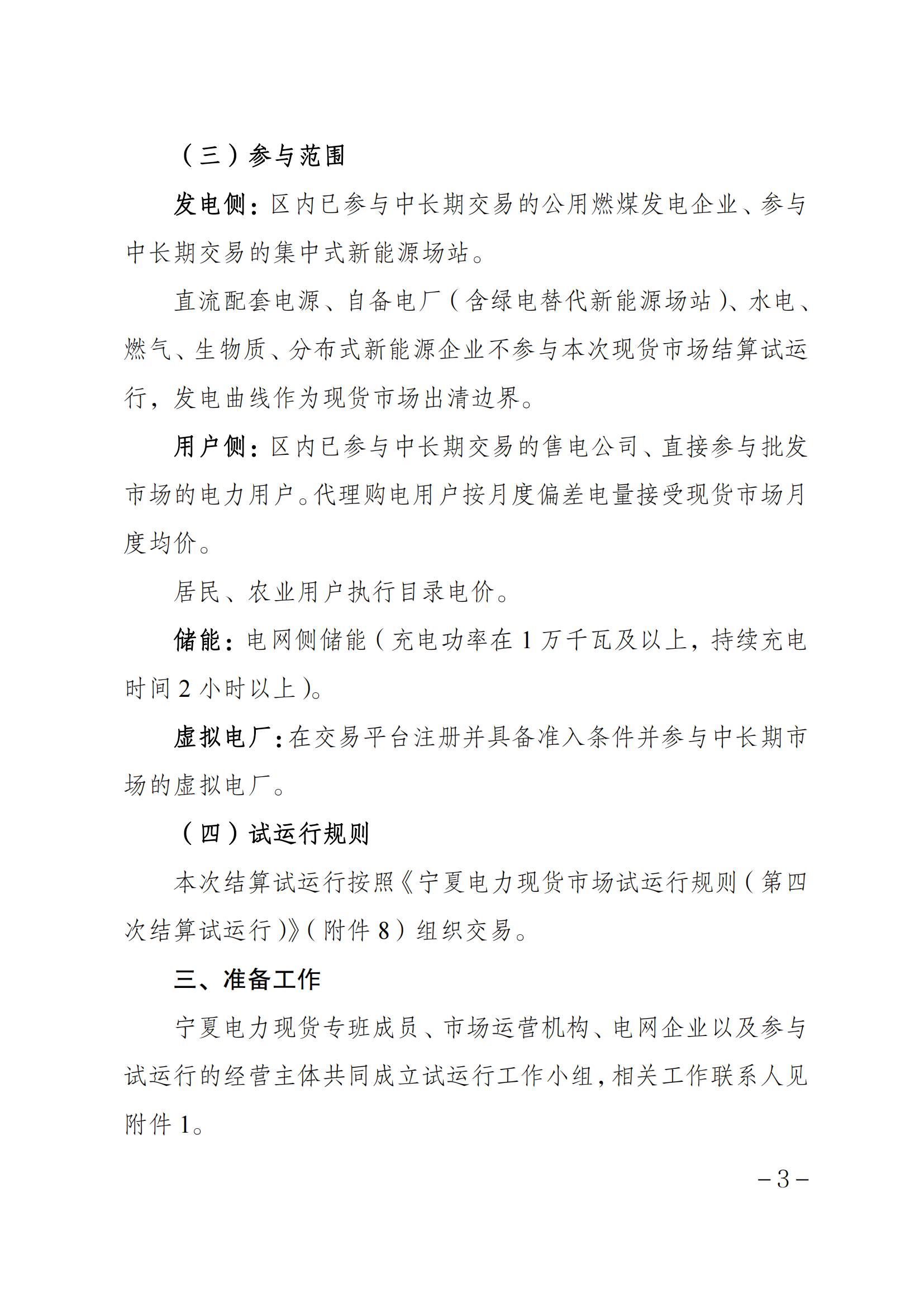 （三）参与范围

发电侧：区内已参与中长期交易的公用燃煤发电企业、参与中长期交易的集中式新能源场站。

直流配套电源、自备电厂（含绿电替代新能源场站）、水电、燃气、生物质、分布式新能源企业不参与本次现货市场结算试运行，发电曲线作为现货市场出清边界。

用户侧：区内已参与中长期交易的售电公司、直接参与批发市场的电力用户。代理购电用户按月度偏差电量接受现货市场月度均价。

居民、农业用户执行目录电价。

储能：电网侧储能（充电功率在 1 万千瓦及以上，持续充电时间 2 小时以上）。

虚拟电厂：在交易平台注册并具备准入条件并参与中长期市场的虚拟电厂。

（四）试运行规则

本次结算试运行按照《宁夏电力现货市场试运行规则（第四次结算试运行）》（附件 8）组织交易。

三、准备工作

宁夏电力现货专班成员、市场运营机构、电网企业以及参与试运行的经营主体共同成立试运行工作小组，相关工作联系人见附件 1。

－3－